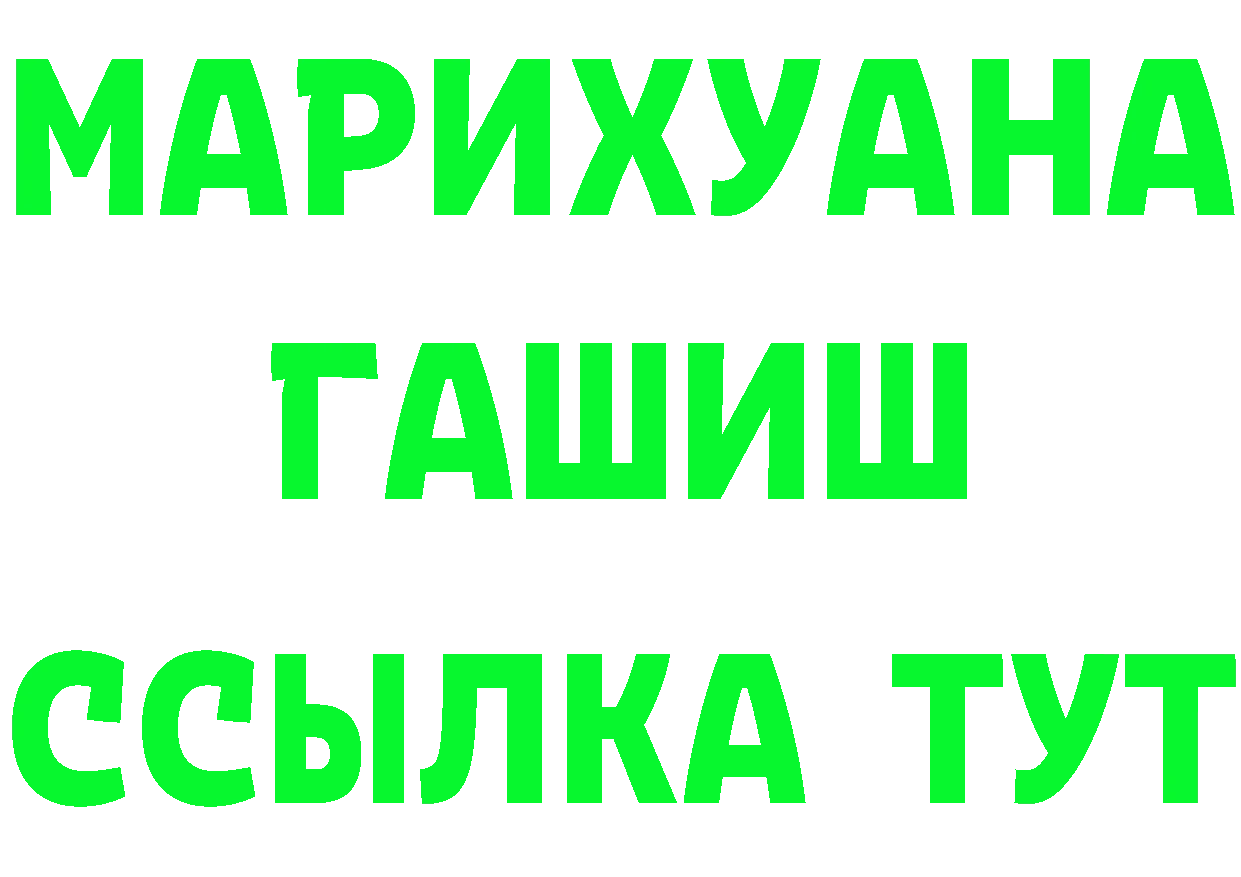 МАРИХУАНА
ГАШИШ
ССЫЛКА ТУТ